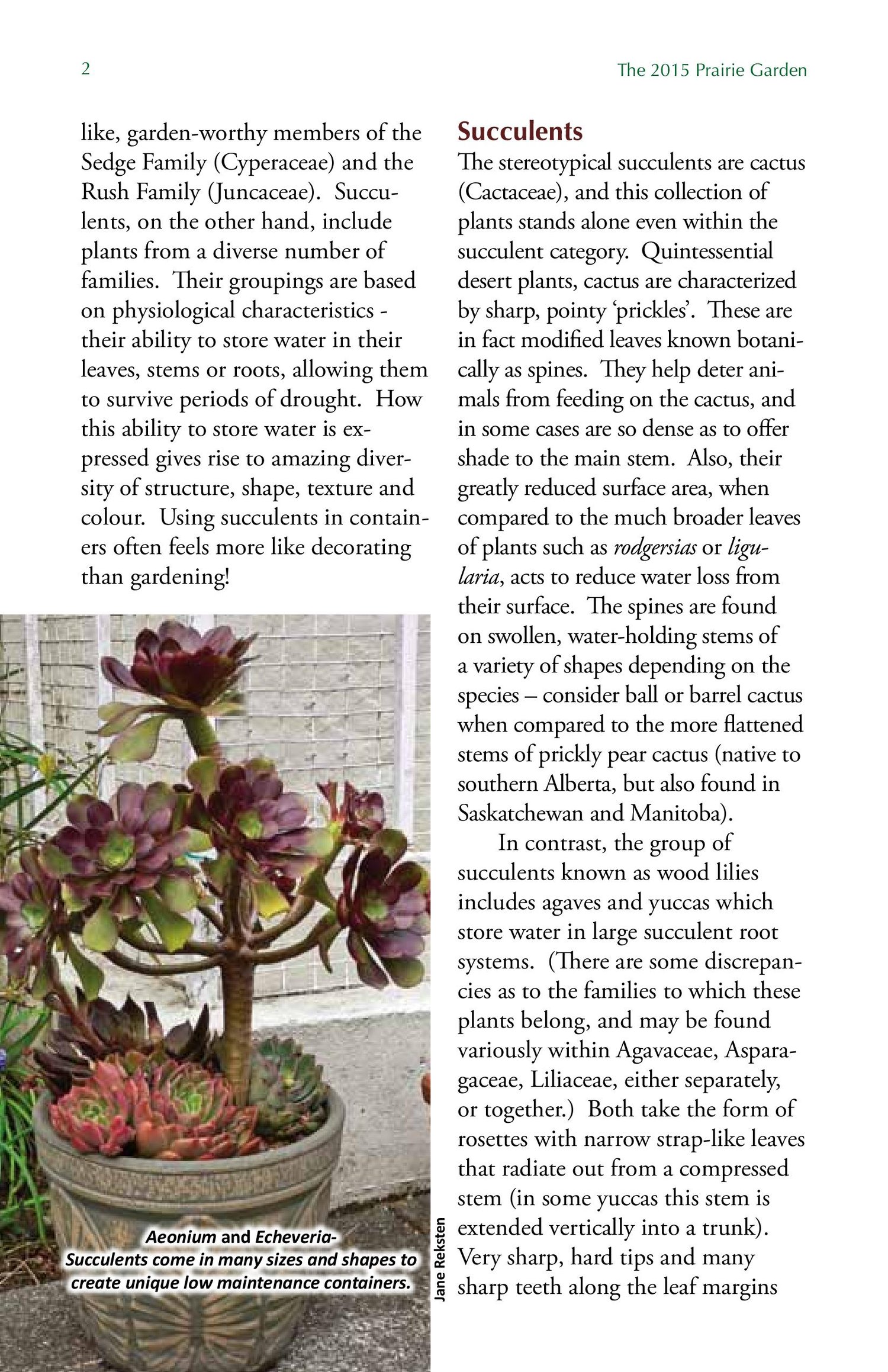 2

The 2015 Prairie Garden

like, garden-worthy members of the Sedge Family (Cyperaceae) and the Rush Family (Juncaceae). Succulents, on the other hand, include plants from a diverse number of families. Their groupings are based on physiological characteristics - their ability to store water in their leaves, stems or roots, allowing them to survive periods of drought. How this ability to store water is expressed gives rise to amazing diversity of structure, shape, texture and colour. Using succulents in containers often feels more like decorating than gardening!

Aeonium and Echeveria-
Succulents come in many sizes and shapes to create unique low maintenance containers.

Jane Reksten

Succulents

The stereotypical succulents are cactus (Cactaceae), and this collection of plants stands alone even within the succulent category. Quintessential desert plants, cactus are characterized by sharp, pointy 'prickles'. These are in fact modified leaves known botanically as spines. They help deter animals from feeding on the cactus, and in some cases are so dense as to offer shade to the main stem. Also, their greatly reduced surface area, when compared to the much broader leaves of plants such as rodgersias or ligularia, acts to reduce water loss from their surface. The spines are found on swollen, water-holding stems of a variety of shapes depending on the species – consider ball or barrel cactus when compared to the more flattened stems of prickly pear cactus (native to southern Alberta, but also found in Saskatchewan and Manitoba).

In contrast, the group of succulents known as wood lilies includes agaves and yuccas which store water in large succulent root systems. (There are some discrepancies as to the families to which these plants belong, and may be found variously within Agavaceae, Asparagaceae, Liliaceae, either separately, or together.) Both take the form of rosettes with narrow strap-like leaves that radiate out from a compressed stem (in some yuccas this stem is extended vertically into a trunk). Very sharp, hard tips and many sharp teeth along the leaf margins